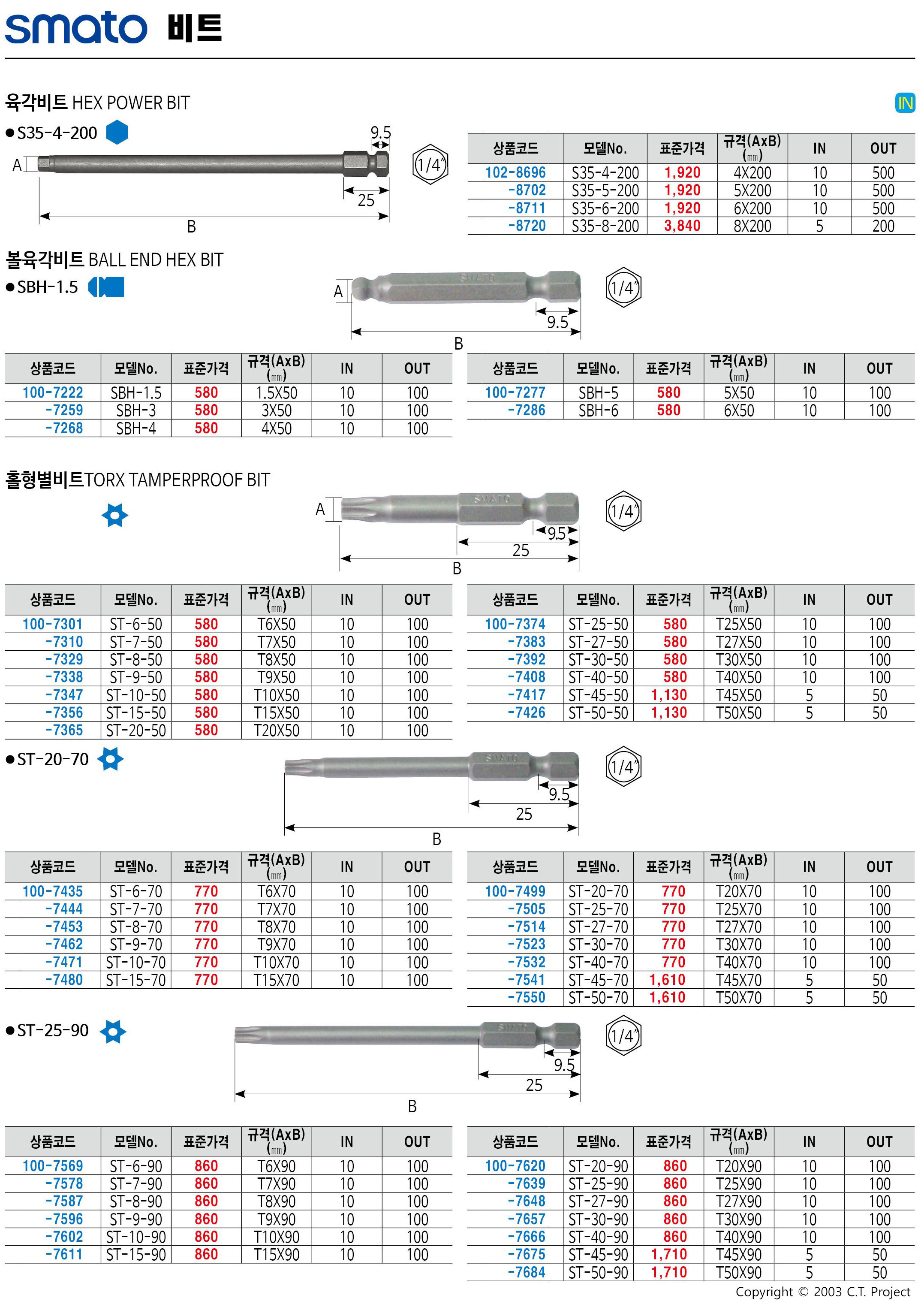 smato 비트

육각비트 HEX POWER BIT

IN

●S35-4-200

A

9.5

25

B

1/4"

| 상품코드 | 모델No. | 표준가격 | 규격(AxB) (㎜) | IN | OUT |
|---|---|---|---|---|---|
| 102-8696 | S35-4-200 | 1,920 | 4X200 | 10 | 500 |
| -8702 | S35-5-200 | 1,920 | 5X200 | 10 | 500 |
| -8711 | S35-6-200 | 1,920 | 6X200 | 10 | 500 |
| -8720 | S35-8-200 | 3,840 | 8X200 | 5 | 200 |

볼육각비트 BALL END HEX BIT

●SBH-1.5

A

SMATO

9.5

B

1/4"

| 상품코드 | 모델No. | 표준가격 | 규격(AxB) (㎜) | IN | OUT |
|---|---|---|---|---|---|
| 100-7222 | SBH-1.5 | 580 | 1.5X50 | 10 | 100 |
| -7259 | SBH-3 | 580 | 3X50 | 10 | 100 |
| -7268 | SBH-4 | 580 | 4X50 | 10 | 100 |

| 상품코드 | 모델No. | 표준가격 | 규격(AxB) (㎜) | IN | OUT |
|---|---|---|---|---|---|
| 100-7277 | SBH-5 | 580 | 5X50 | 10 | 100 |
| -7286 | SBH-6 | 580 | 6X50 | 10 | 100 |

홀형별비트TORX TAMPERPROOF BIT

A

SMATO

9.5

25

B

1/4"

| 상품코드 | 모델No. | 표준가격 | 규격(AxB) (㎜) | IN | OUT |
|---|---|---|---|---|---|
| 100-7301 | ST-6-50 | 580 | T6X50 | 10 | 100 |
| -7310 | ST-7-50 | 580 | T7X50 | 10 | 100 |
| -7329 | ST-8-50 | 580 | T8X50 | 10 | 100 |
| -7338 | ST-9-50 | 580 | T9X50 | 10 | 100 |
| -7347 | ST-10-50 | 580 | T10X50 | 10 | 100 |
| -7356 | ST-15-50 | 580 | T15X50 | 10 | 100 |
| -7365 | ST-20-50 | 580 | T20X50 | 10 | 100 |

| 상품코드 | 모델No. | 표준가격 | 규격(AxB) (㎜) | IN | OUT |
|---|---|---|---|---|---|
| 100-7374 | ST-25-50 | 580 | T25X50 | 10 | 100 |
| -7383 | ST-27-50 | 580 | T27X50 | 10 | 100 |
| -7392 | ST-30-50 | 580 | T30X50 | 10 | 100 |
| -7408 | ST-40-50 | 580 | T40X50 | 10 | 100 |
| -7417 | ST-45-50 | 1,130 | T45X50 | 5 | 50 |
| -7426 | ST-50-50 | 1,130 | T50X50 | 5 | 50 |

●ST-20-70

SMATO

9.5

25

B

1/4"

| 상품코드 | 모델No. | 표준가격 | 규격(AxB) (㎜) | IN | OUT |
|---|---|---|---|---|---|
| 100-7435 | ST-6-70 | 770 | T6X70 | 10 | 100 |
| -7444 | ST-7-70 | 770 | T7X70 | 10 | 100 |
| -7453 | ST-8-70 | 770 | T8X70 | 10 | 100 |
| -7462 | ST-9-70 | 770 | T9X70 | 10 | 100 |
| -7471 | ST-10-70 | 770 | T10X70 | 10 | 100 |
| -7480 | ST-15-70 | 770 | T15X70 | 10 | 100 |

| 상품코드 | 모델No. | 표준가격 | 규격(AxB) (㎜) | IN | OUT |
|---|---|---|---|---|---|
| 100-7499 | ST-20-70 | 770 | T20X70 | 10 | 100 |
| -7505 | ST-25-70 | 770 | T25X70 | 10 | 100 |
| -7514 | ST-27-70 | 770 | T27X70 | 10 | 100 |
| -7523 | ST-30-70 | 770 | T30X70 | 10 | 100 |
| -7532 | ST-40-70 | 770 | T40X70 | 10 | 100 |
| -7541 | ST-45-70 | 1,610 | T45X70 | 5 | 50 |
| -7550 | ST-50-70 | 1,610 | T50X70 | 5 | 50 |

●ST-25-90

SMATO

9.5

25

B

1/4"

| 상품코드 | 모델No. | 표준가격 | 규격(AxB) (㎜) | IN | OUT |
|---|---|---|---|---|---|
| 100-7569 | ST-6-90 | 860 | T6X90 | 10 | 100 |
| -7578 | ST-7-90 | 860 | T7X90 | 10 | 100 |
| -7587 | ST-8-90 | 860 | T8X90 | 10 | 100 |
| -7596 | ST-9-90 | 860 | T9X90 | 10 | 100 |
| -7602 | ST-10-90 | 860 | T10X90 | 10 | 100 |
| -7611 | ST-15-90 | 860 | T15X90 | 10 | 100 |

| 상품코드 | 모델No. | 표준가격 | 규격(AxB) (㎜) | IN | OUT |
|---|---|---|---|---|---|
| 100-7620 | ST-20-90 | 860 | T20X90 | 10 | 100 |
| -7639 | ST-25-90 | 860 | T25X90 | 10 | 100 |
| -7648 | ST-27-90 | 860 | T27X90 | 10 | 100 |
| -7657 | ST-30-90 | 860 | T30X90 | 10 | 100 |
| -7666 | ST-40-90 | 860 | T40X90 | 10 | 100 |
| -7675 | ST-45-90 | 1,710 | T45X90 | 5 | 50 |
| -7684 | ST-50-90 | 1,710 | T50X90 | 5 | 50 |

Copyright © 2003 C.T. Project